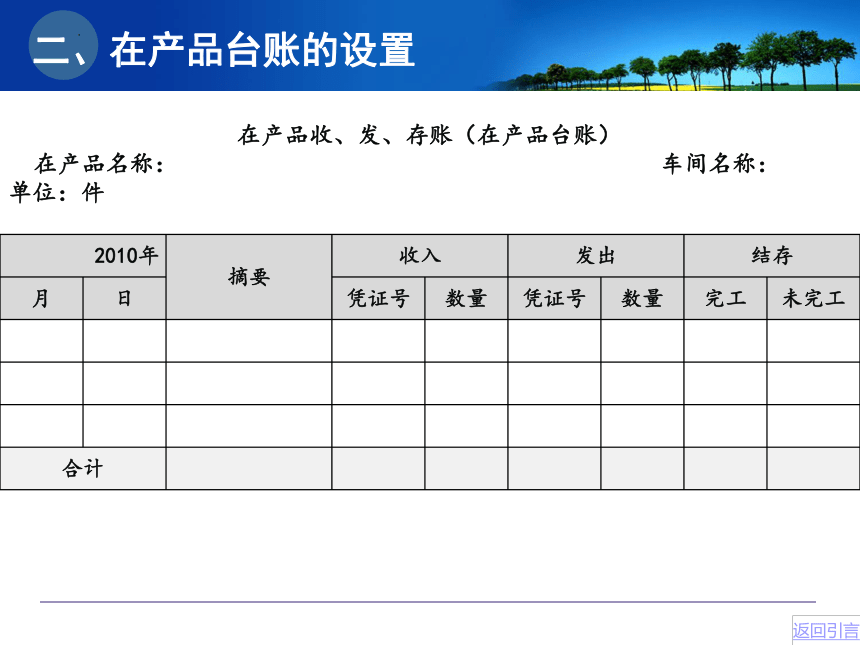 二、在产品台账的设置

在产品收、发、存账（在产品台账）

在产品名称： 车间名称：

单位：件

| 2010年 | | 摘要 | 收入 | | 发出 | | 结存 | |
|---|---|---|---|---|---|---|---|---|
| 月 | 日 | | 凭证号 | 数量 | 凭证号 | 数量 | 完工 | 未完工 |
| | | | | | | | | |
| | | | | | | | | |
| | | | | | | | | |
| 合计 | | | | | | | | |

返回引言